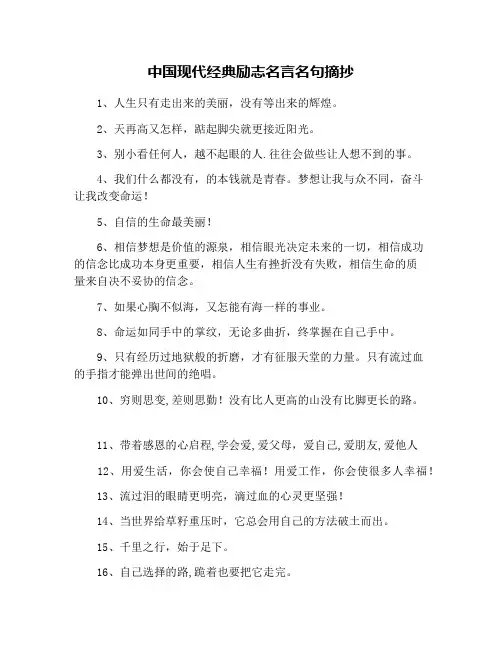 中国现代经典励志名言名句摘抄

1、人生只有走出来的美丽，没有等出来的辉煌。

2、天再高又怎样，踮起脚尖就更接近阳光。

3、别小看任何人，越不起眼的人.往往会做些让人想不到的事。

4、我们什么都没有，的本钱就是青春。梦想让我与众不同，奋斗让我改变命运！

5、自信的生命最美丽！

6、相信梦想是价值的源泉，相信眼光决定未来的一切，相信成功的信念比成功本身更重要，相信人生有挫折没有失败，相信生命的质量来自决不妥协的信念。

7、如果心胸不似海，又怎能有海一样的事业。

8、命运如同手中的掌纹，无论多曲折，终掌握在自己手中。

9、只有经历过地狱般的折磨，才有征服天堂的力量。只有流过血的手指才能弹出世间的绝唱。

10、穷则思变,差则思勤！没有比人更高的山没有比脚更长的路。

11、带着感恩的心启程,学会爱,爱父母，爱自己,爱朋友,爱他人

12、用爱生活，你会使自己幸福！用爱工作，你会使很多人幸福！

13、流过泪的眼睛更明亮，滴过血的心灵更坚强！

14、当世界给草籽重压时，它总会用自己的方法破土而出。

15、千里之行，始于足下。

16、自己选择的路,跪着也要把它走完。